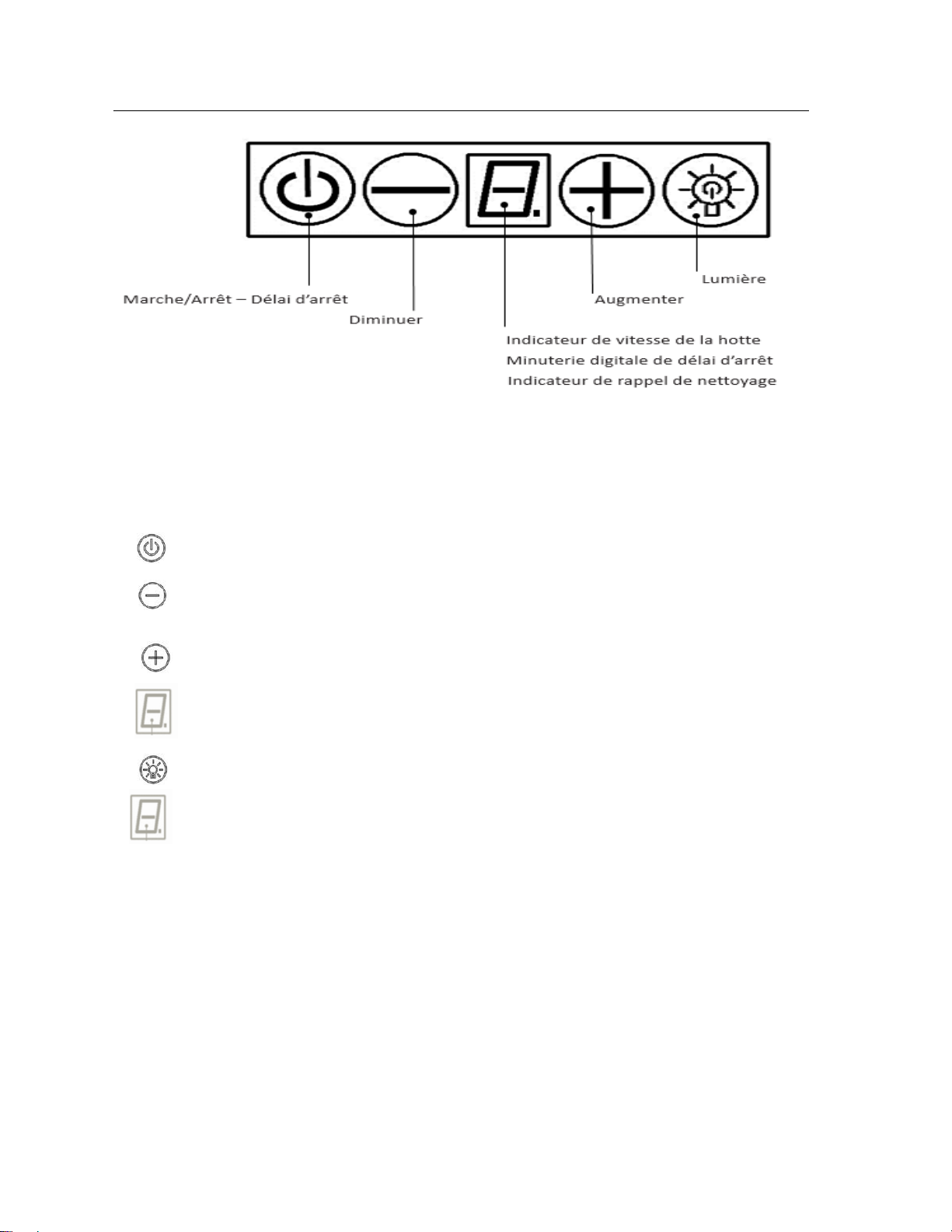 Marche/Arrêt – Délai d'arrêt

Diminuer

Indicateur de vitesse de la hotte
Minuterie digitale de délai d'arrêt
Indicateur de rappel de nettoyage

Augmenter

Lumière